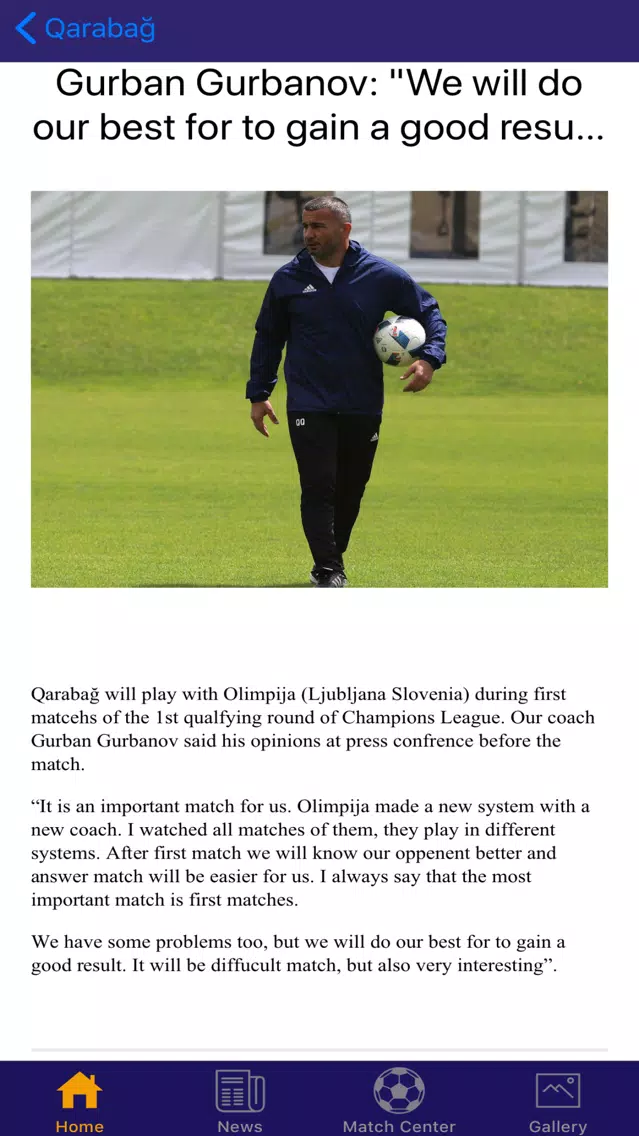 Qarabağ

Gurban Gurbanov: "We will do our best for to gain a good resu...

QQ

Qarabağ will play with Olimpija (Ljubljana Slovenia) during first matcehs of the 1st qualfying round of Champions League. Our coach Gurban Gurbanov said his opinions at press confrence before the match.

“It is an important match for us. Olimpija made a new system with a new coach. I watched all matches of them, they play in different systems. After first match we will know our oppenent better and answer match will be easier for us. I always say that the most important match is first matches.

We have some problems too, but we will do our best for to gain a good result. It will be diffucult match, but also very interesting”.

Home
News
Match Center
Gallery